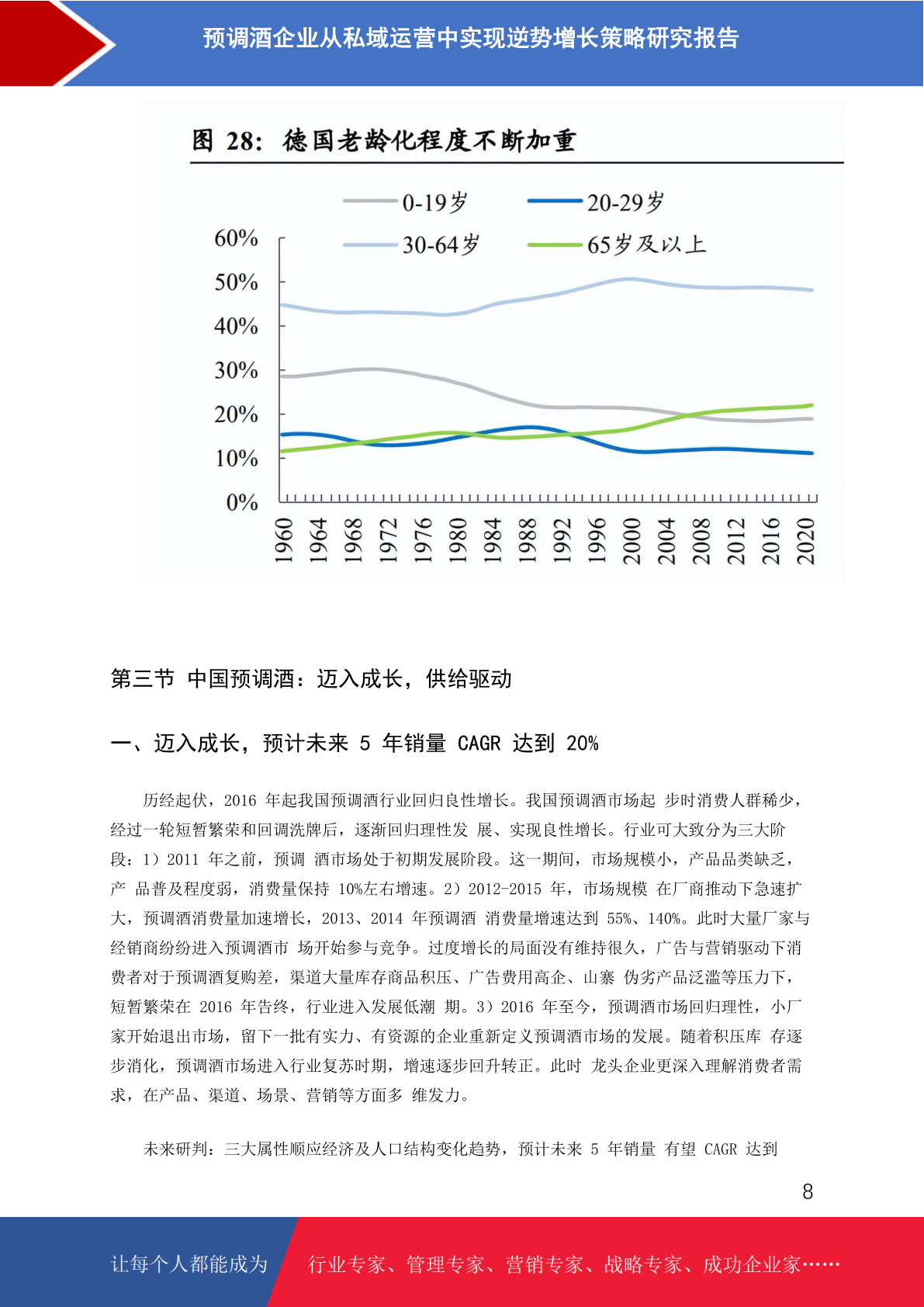 预调酒企业从私域运营中实现逆势增长策略研究报告

图 28：德国老龄化程度不断加重

0-19岁
20-29岁
30-64岁
65岁及以上

60%
50%
40%
30%
20%
10%
0%

1960
1964
1968
1972
1976
1980
1984
1988
1992
1996
2000
2004
2008
2012
2016
2020

第三节 中国预调酒：迈入成长，供给驱动

一、迈入成长，预计未来 5 年销量 CAGR 达到 20%

历经起伏，2016 年起我国预调酒行业回归良性增长。我国预调酒市场起 步时消费人群稀少，经过一轮短暂繁荣和回调洗牌后，逐渐回归理性发 展、实现良性增长。行业可大致分为三大阶段：1）2011 年之前，预调 酒市场处于初期发展阶段。这一期间，市场规模小，产品品类缺乏，产 品普及程度弱，消费量保持 10%左右增速。2）2012-2015 年，市场规模 在厂商推动下急速扩大，预调酒消费量加速增长，2013、2014 年预调酒 消费量增速达到 55%、140%。此时大量厂家与经销商纷纷进入预调酒市 场开始参与竞争。过度增长的局面没有维持很久，广告与营销驱动下消费者对于预调酒复购差，渠道大量库存商品积压、广告费用高企、山寨 伪劣产品泛滥等压力下，短暂繁荣在 2016 年告终，行业进入发展低潮 期。3）2016 年至今，预调酒市场回归理性，小厂家开始退出市场，留下一批有实力、有资源的企业重新定义预调酒市场的发展。随着积压库 存逐步消化，预调酒市场进入行业复苏时期，增速逐步回升转正。此时 龙头企业更深入理解消费者需求，在产品、渠道、场景、营销等方面多 维发力。

未来研判：三大属性顺应经济及人口结构变化趋势，预计未来 5 年销量 有望 CAGR 达到

8

让每个人都能成为 行业专家、管理专家、营销专家、战略专家、成功企业家……